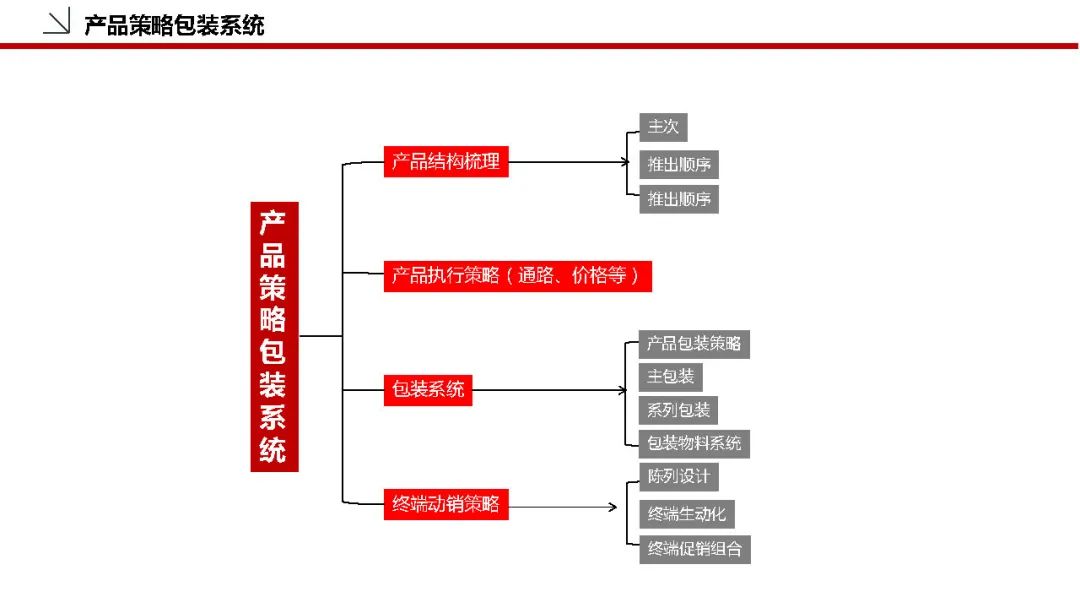 产品策略包装系统

产品策略包装系统

产品结构梳理

主次

推出顺序

推出顺序

产品执行策略（通路、价格等）

包装系统

产品包装策略

主包装

系列包装

包装物料系统

终端动销策略

陈列设计

终端生动化

终端促销组合